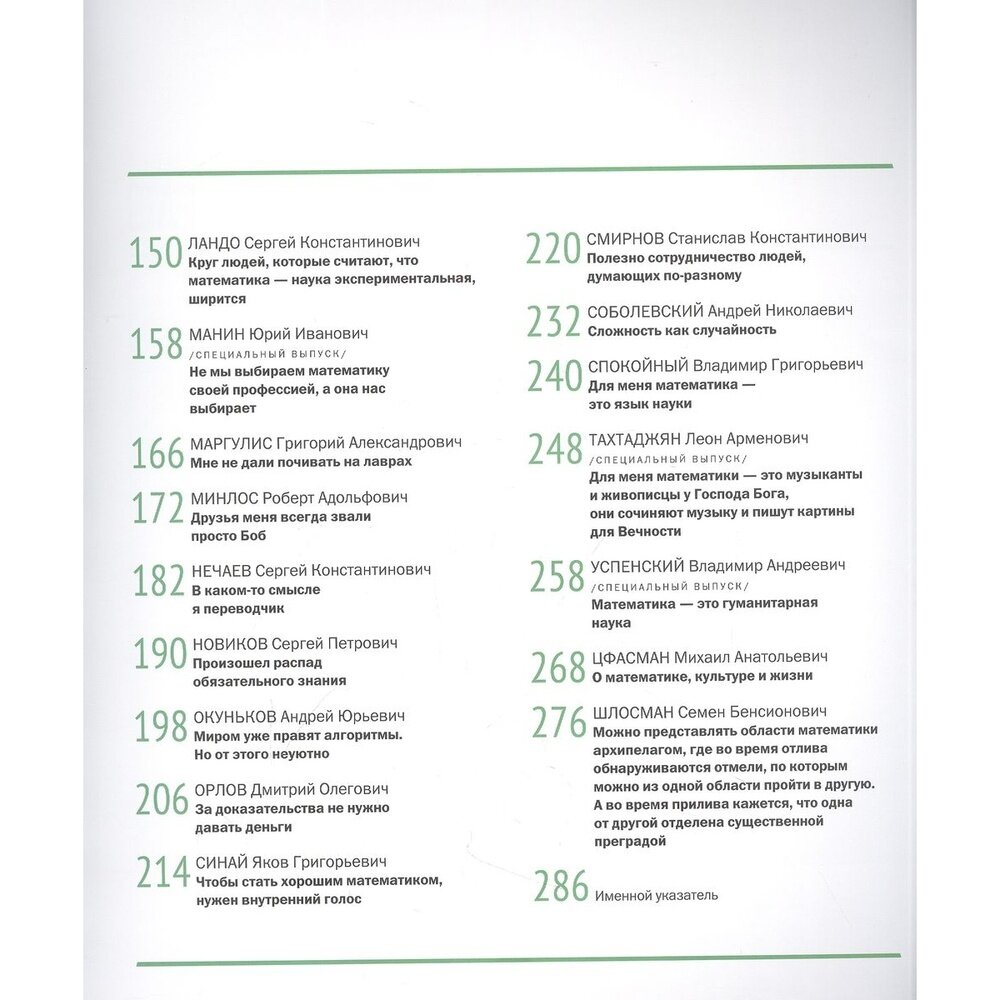 150 ЛАНДО Сергей Константинович
Круг людей, которые считают, что математика — наука экспериментальная, ширится

158 МАНИН Юрий Иванович
/СПЕЦИАЛЬНЫЙ ВЫПУСК/
Не мы выбираем математику своей профессией, а она нас выбирает

166 МАРГУЛИС Григорий Александрович
Мне не дали почивать на лаврах

172 МИНЛОС Роберт Адольфович
Друзья меня всегда звали просто Боб

182 НЕЧАЕВ Сергей Константинович
В каком-то смысле я переводчик

190 НОВИКОВ Сергей Петрович
Произошел распад обязательного знания

198 ОКУНЬКОВ Андрей Юрьевич
Миром уже правят алгоритмы. Но от этого неуютно

206 ОРЛОВ Дмитрий Олегович
За доказательства не нужно давать деньги

214 СИНАЙ Яков Григорьевич
Чтобы стать хорошим математиком, нужен внутренний голос

220 СМИРНОВ Станислав Константинович
Полезно сотрудничество людей, думающих по-разному

232 СОБОЛЕВСКИЙ Андрей Николаевич
Сложность как случайность

240 СПОКОЙНЫЙ Владимир Григорьевич
Для меня математика — это язык науки

248 ТАХТАДЖЯН Леон Арменович
/СПЕЦИАЛЬНЫЙ ВЫПУСК/
Для меня математики — это музыканты и живописцы у Господа Бога, они сочиняют музыку и пишут картины для Вечности

258 УСПЕНСКИЙ Владимир Андреевич
/СПЕЦИАЛЬНЫЙ ВЫПУСК/
Математика — это гуманитарная наука

268 ЦФАСМАН Михаил Анатольевич
О математике, культуре и жизни

276 ШЛОСМАН Семен Бенсионович
Можно представлять области математики архипелагом, где во время отлива обнаруживаются отмели, по которым можно из одной области пройти в другую. А во время прилива кажется, что одна от другой отделена существенной преградой

286 Именной указатель